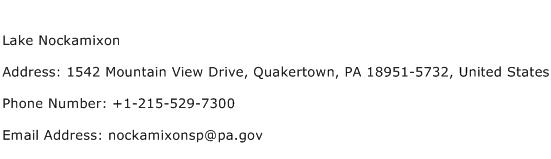 Lake Nockamixon

Address: 1542 Mountain View Drive, Quakertown, PA 18951-5732, United States

Phone Number: +1-215-529-7300

Email Address: nockamixonsp@pa.gov